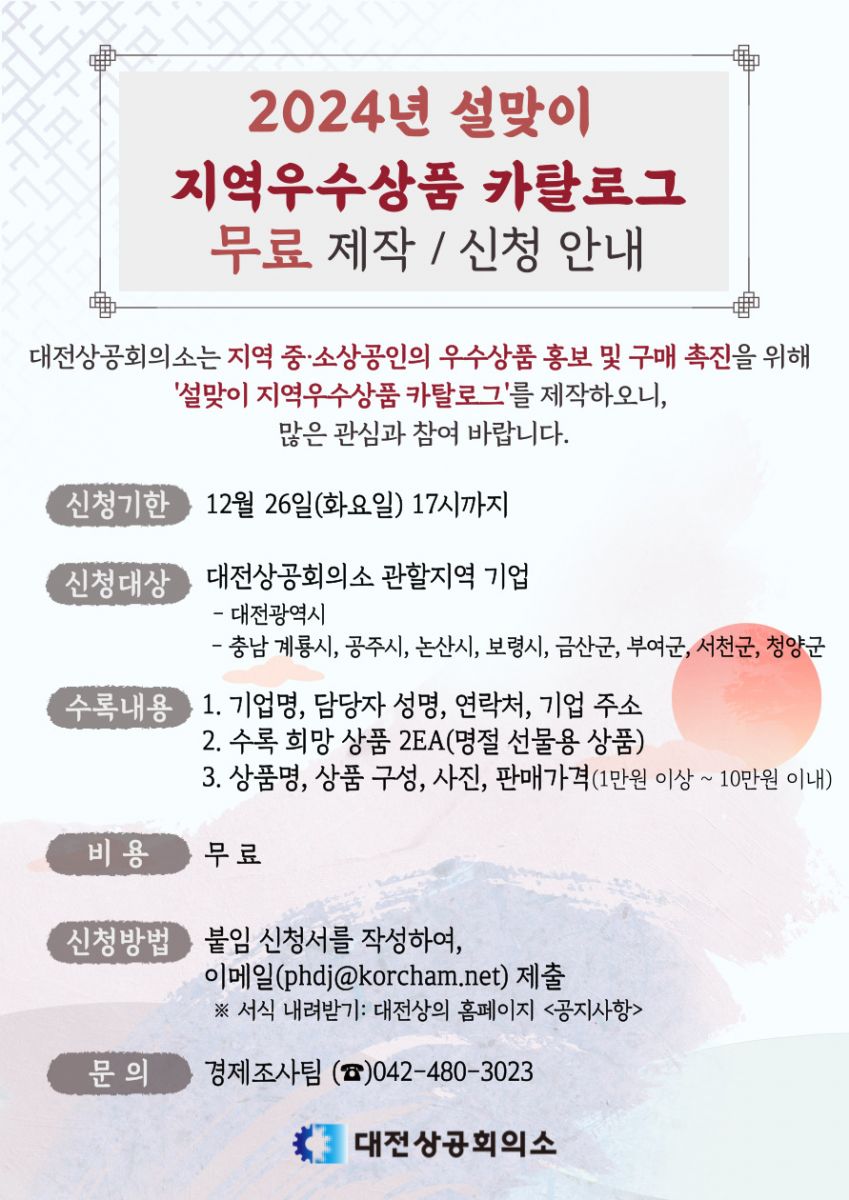 2024년 설맞이
지역우수상품 카탈로그
무료 제작 / 신청 안내

대전상공회의소는 지역 중·소상공인의 우수상품 홍보 및 구매 촉진을 위해 '설맞이 지역우수상품 카탈로그'를 제작하오니, 많은 관심과 참여 바랍니다.

신청기한 12월 26일(화요일) 17시까지

신청대상 대전상공회의소 관할지역 기업
- 대전광역시
- 충남 계룡시, 공주시, 논산시, 보령시, 금산군, 부여군, 서천군, 청양군

수록내용 1. 기업명, 담당자 성명, 연락처, 기업 주소
2. 수록 희망 상품 2EA(명절 선물용 상품)
3. 상품명, 상품 구성, 사진, 판매가격(1만원 이상 ~ 10만원 이내)

비 용 무 료

신청방법 붙임 신청서를 작성하여,
이메일(phdj@korcham.net) 제출
※ 서식 내려받기: 대전상의 홈페이지 <공지사항>

문 의 경제조사팀 (☎)042-480-3023

대전상공회의소